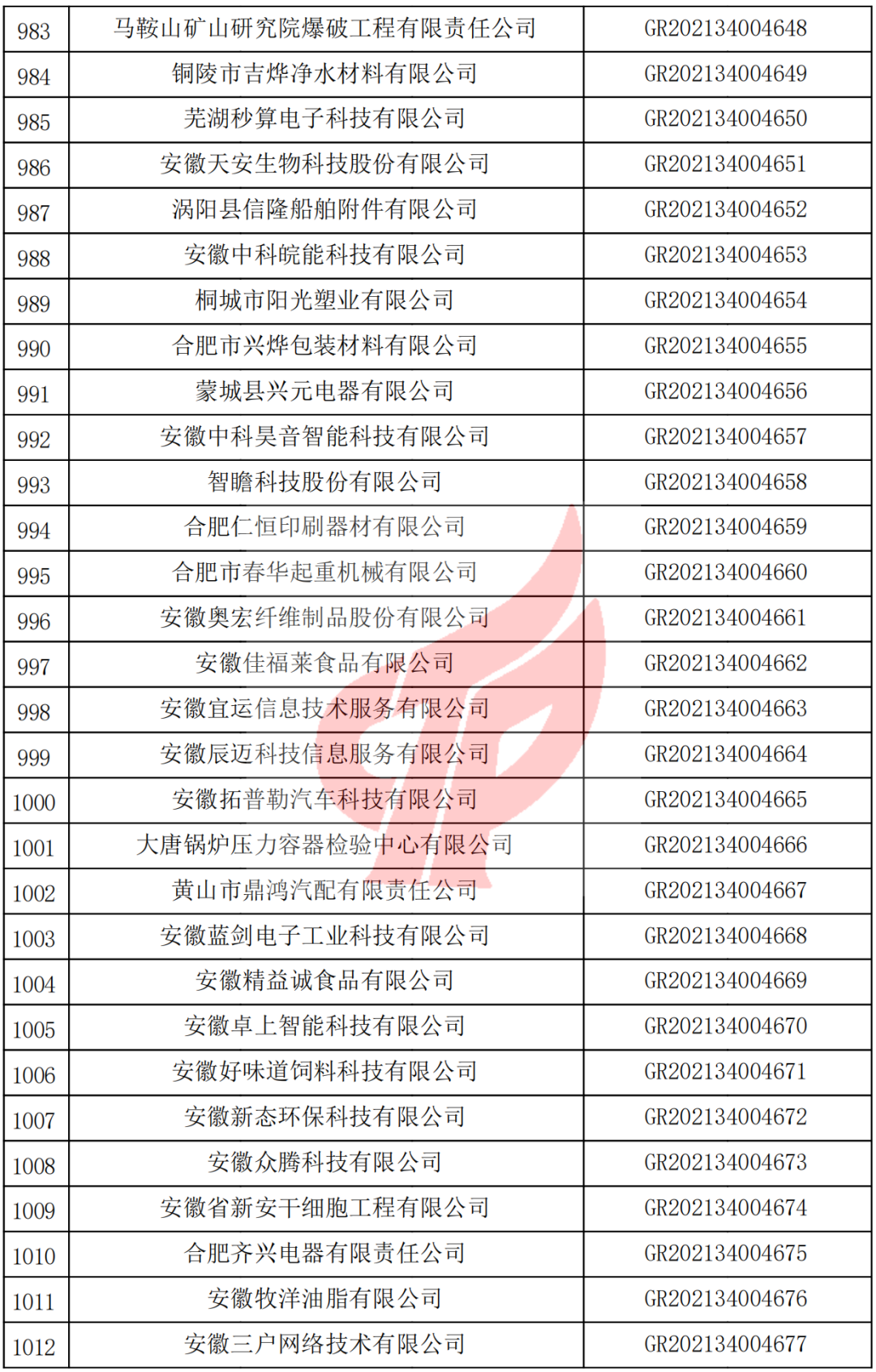 | 983 | 马鞍山矿山研究院爆破工程有限责任公司 | GR202134004648 |
|---|---|---|
| 984 | 铜陵市吉烨净水材料有限公司 | GR202134004649 |
| 985 | 芜湖秒算电子科技有限公司 | GR202134004650 |
| 986 | 安徽天安生物科技股份有限公司 | GR202134004651 |
| 987 | 涡阳县信隆船舶附件有限公司 | GR202134004652 |
| 988 | 安徽中科皖能科技有限公司 | GR202134004653 |
| 989 | 桐城市阳光塑业有限公司 | GR202134004654 |
| 990 | 合肥市兴烨包装材料有限公司 | GR202134004655 |
| 991 | 蒙城县兴元电器有限公司 | GR202134004656 |
| 992 | 安徽中科昊音智能科技有限公司 | GR202134004657 |
| 993 | 智瞻科技股份有限公司 | GR202134004658 |
| 994 | 合肥仁恒印刷器材有限公司 | GR202134004659 |
| 995 | 合肥市春华起重机械有限公司 | GR202134004660 |
| 996 | 安徽奥宏纤维制品股份有限公司 | GR202134004661 |
| 997 | 安徽佳福莱食品有限公司 | GR202134004662 |
| 998 | 安徽宜运信息技术服务有限公司 | GR202134004663 |
| 999 | 安徽辰迈科技信息服务有限公司 | GR202134004664 |
| 1000 | 安徽拓普勒汽车科技有限公司 | GR202134004665 |
| 1001 | 大唐锅炉压力容器检验中心有限公司 | GR202134004666 |
| 1002 | 黄山市鼎鸿汽配有限责任公司 | GR202134004667 |
| 1003 | 安徽蓝剑电子工业科技有限公司 | GR202134004668 |
| 1004 | 安徽精益诚食品有限公司 | GR202134004669 |
| 1005 | 安徽卓上智能科技有限公司 | GR202134004670 |
| 1006 | 安徽好味道饲料科技有限公司 | GR202134004671 |
| 1007 | 安徽新态环保科技有限公司 | GR202134004672 |
| 1008 | 安徽众腾科技有限公司 | GR202134004673 |
| 1009 | 安徽省新安干细胞工程有限公司 | GR202134004674 |
| 1010 | 合肥齐兴电器有限责任公司 | GR202134004675 |
| 1011 | 安徽牧洋油脂有限公司 | GR202134004676 |
| 1012 | 安徽三户网络技术有限公司 | GR202134004677 |